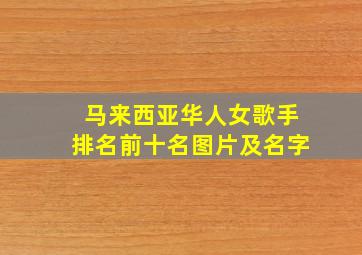 马来西亚华人女歌手
排名前十名图片及名字